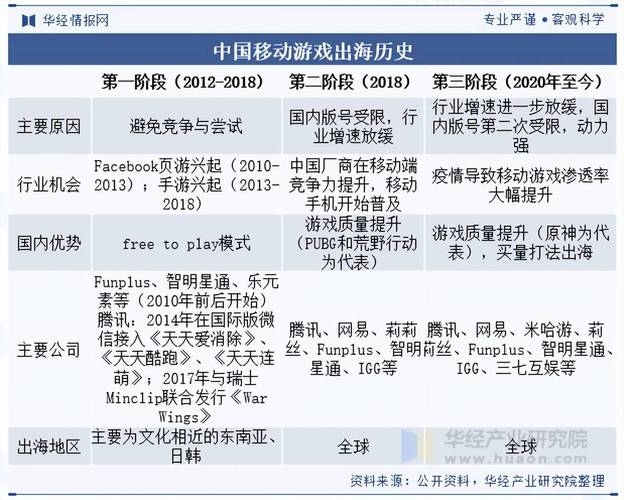 华经情报网

专业严谨 • 客观科学

中国移动游戏出海历史

| | 第一阶段（2012-2018） | 第二阶段（2018） | 第三阶段（2020年至今） |
|---|---|---|---|
| 主要原因 | 避免竞争与尝试 | 国内版号受限，行业增速放缓 | 行业增速进一步放缓，国内版号第二次受限，动力强 |
| 行业机会 | Facebook页游兴起（2010-2013）；手游兴起（2013-2018） | 中国厂商在移动端竞争力提升，移动手机开始普及 | 疫情导致移动游戏渗透率大幅提升 |
| 国内优势 | free to play模式 | 游戏质量提升（PUBG和荒野行动为代表） | 游戏质量提升（原神为代表），买量打法出海 |
| 主要公司 | Funplus、智明星通、乐元素等（2010年前后开始）腾讯：2014年在国际版微信接入《天天爱消除》、《天天酷跑》、《天天连萌》；2017年与瑞士Minclip联合发行《War Wings》 | 腾讯、网易、莉莉丝、Funplus、智明星通、IGG等 | 腾讯、网易、米哈游、莉莉丝、Funplus、智明星通、IGG、三七互娱等 |
| 出海地区 | 主要为文化相近的东南亚、日韩 | 全球 | 全球 |

华经产业研究院
www.huaon.com

资料来源：公开资料，华经产业研究院整理